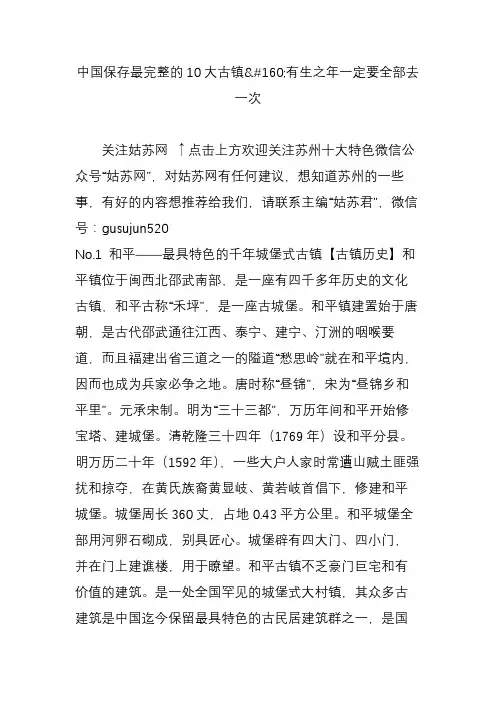 中国保存最完整的10大古镇&#160;有生之年一定要全部去一次

关注姑苏网 ↑点击上方欢迎关注苏州十大特色微信公众号“姑苏网”，对姑苏网有任何建议，想知道苏州的一些事，有好的内容想推荐给我们，请联系主编“姑苏君”，微信号：gusujun520
No.1 和平——最具特色的千年城堡式古镇【古镇历史】和平镇位于闽西北邵武南部，是一座有四千多年历史的文化古镇，和平古称“禾坪”，是一座古城堡。和平镇建置始于唐朝，是古代邵武通往江西、泰宁、建宁、汀洲的咽喉要道，而且福建出省三道之一的隘道“愁思岭”就在和平境内，因而也成为兵家必争之地。唐时称“昼锦”，宋为“昼锦乡和平里”。元承宋制。明为“三十三都”，万历年间和平开始修宝塔、建城堡。清乾隆三十四年（1769年）设和平分县。明万历二十年（1592年），一些大户人家时常遭山贼土匪强扰和掠夺，在黄氏族裔黄显岐、黄若岐首倡下，修建和平城堡。城堡周长360丈，占地0.43平方公里。和平城堡全部用河卵石砌成，别具匠心。城堡辟有四大门、四小门，并在门上建谯楼，用于瞭望。和平古镇不乏豪门巨宅和有价值的建筑。是一处全国罕见的城堡式大村镇，其众多古建筑是中国迄今保留最具特色的古民居建筑群之一，是国